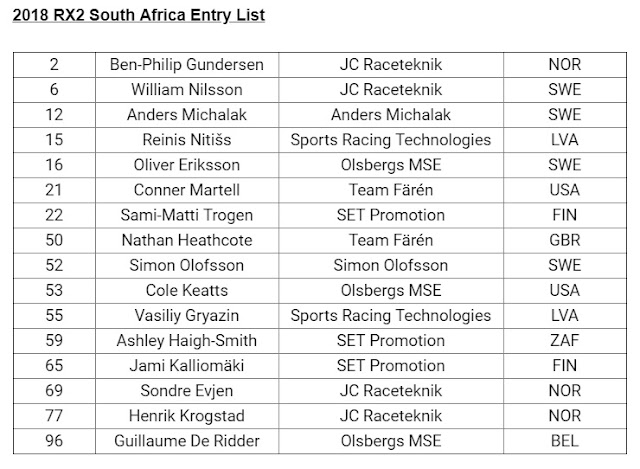 2018 RX2 South Africa Entry List

| | | | |
|---|---|---|---|
| 2 | Ben-Philip Gundersen | JC Raceteknik | NOR |
| 6 | William Nilsson | JC Raceteknik | SWE |
| 12 | Anders Michalak | Anders Michalak | SWE |
| 15 | Reinis Nitišs | Sports Racing Technologies | LVA |
| 16 | Oliver Eriksson | Olsbergs MSE | SWE |
| 21 | Conner Martell | Team Färén | USA |
| 22 | Sami-Matti Trogen | SET Promotion | FIN |
| 50 | Nathan Heathcote | Team Färén | GBR |
| 52 | Simon Olofsson | Simon Olofsson | SWE |
| 53 | Cole Keatts | Olsbergs MSE | USA |
| 55 | Vasiliy Gryazin | Sports Racing Technologies | LVA |
| 59 | Ashley Haigh-Smith | SET Promotion | ZAF |
| 65 | Jami Kalliomäki | SET Promotion | FIN |
| 69 | Sondre Evjen | JC Raceteknik | NOR |
| 77 | Henrik Krogstad | JC Raceteknik | NOR |
| 96 | Guillaume De Ridder | Olsbergs MSE | BEL |